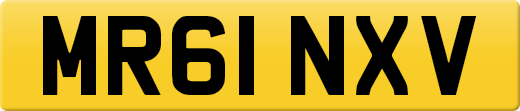 MR61 NXV